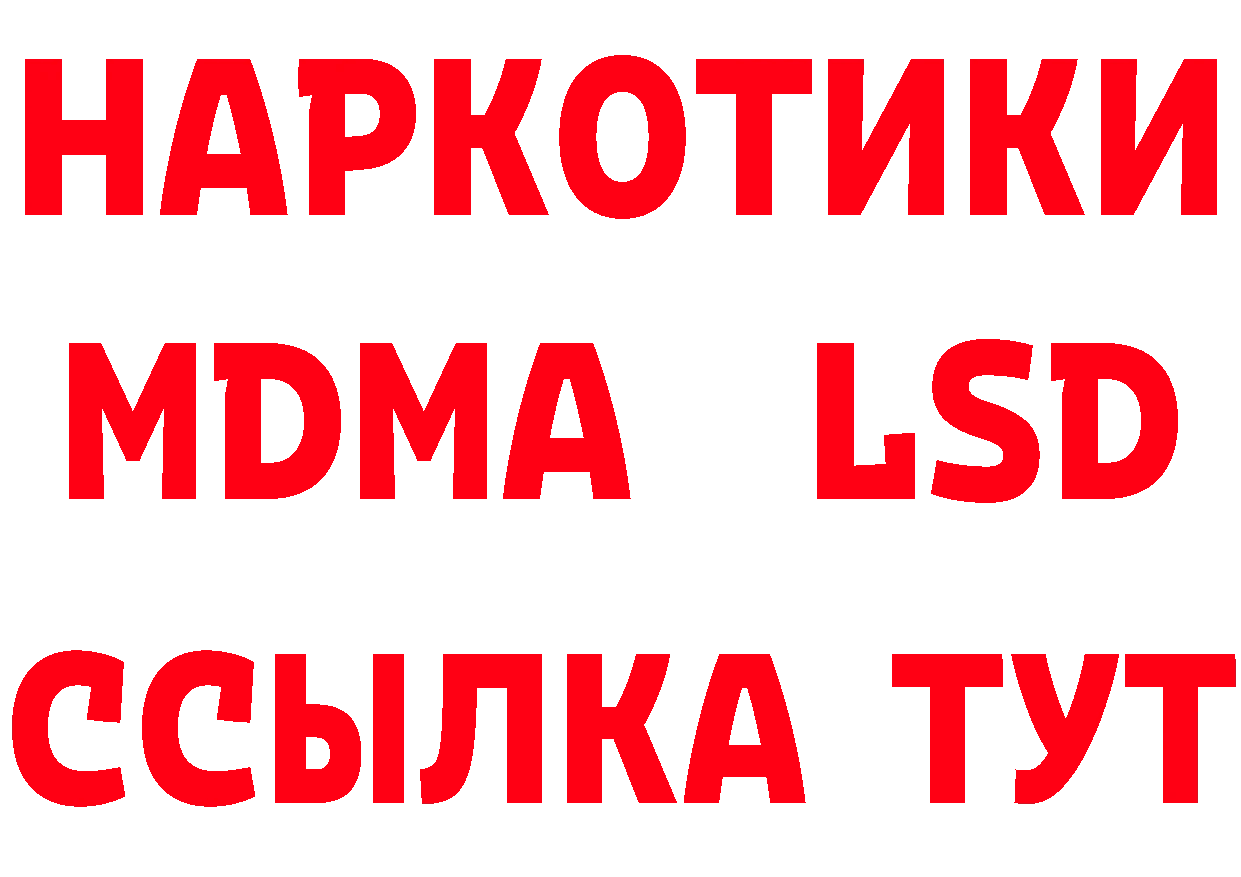 НАРКОТИКИ
MDMA LSD
ССЫЛКА ТУТ